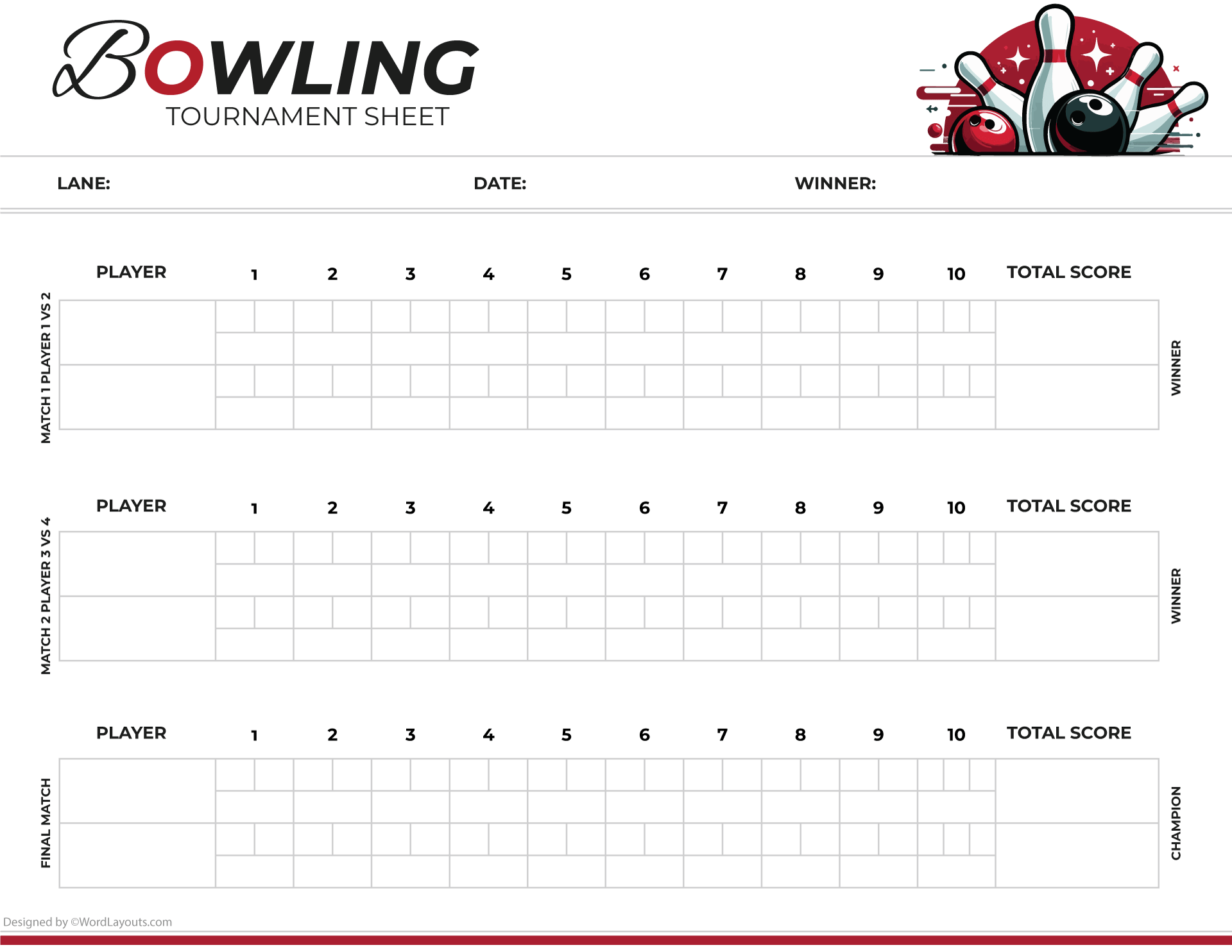 BOWLING
TOURNAMENT SHEET

LANE: DATE: WINNER:

MATCH 1 PLAYER 1 VS 2

| PLAYER | 1 | 2 | 3 | 4 | 5 | 6 | 7 | 8 | 9 | 10 | TOTAL SCORE |
|---|---|---|---|---|---|---|---|---|---|---|---|
| | | | | | | | | | | | |
| | | | | | | | | | | | |

WINNER

MATCH 2 PLAYER 3 VS 4

| PLAYER | 1 | 2 | 3 | 4 | 5 | 6 | 7 | 8 | 9 | 10 | TOTAL SCORE |
|---|---|---|---|---|---|---|---|---|---|---|---|
| | | | | | | | | | | | |
| | | | | | | | | | | | |

WINNER

FINAL MATCH

| PLAYER | 1 | 2 | 3 | 4 | 5 | 6 | 7 | 8 | 9 | 10 | TOTAL SCORE |
|---|---|---|---|---|---|---|---|---|---|---|---|
| | | | | | | | | | | | |
| | | | | | | | | | | | |

CHAMPION

Designed by ©WordLayouts.com